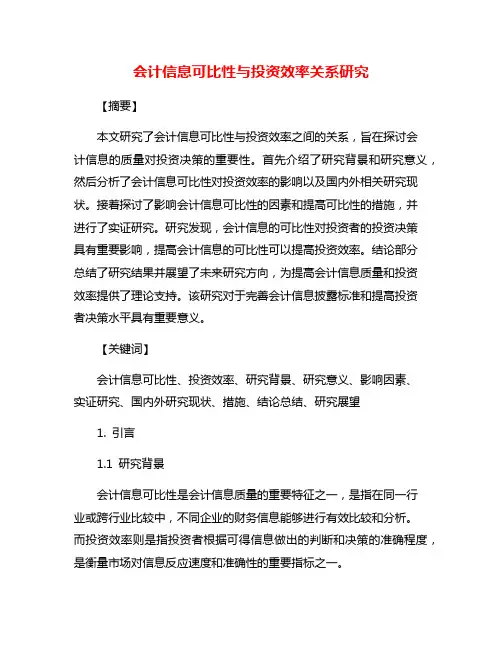 会计信息可比性与投资效率关系研究

【摘要】

本文研究了会计信息可比性与投资效率之间的关系，旨在探讨会计信息的质量对投资决策的重要性。首先介绍了研究背景和研究意义，然后分析了会计信息可比性对投资效率的影响以及国内外相关研究现状。接着探讨了影响会计信息可比性的因素和提高可比性的措施，并进行了实证研究。研究发现，会计信息的可比性对投资者的投资决策具有重要影响，提高会计信息的可比性可以提高投资效率。结论部分总结了研究结果并展望了未来研究方向，为提高会计信息质量和投资效率提供了理论支持。该研究对于完善会计信息披露标准和提高投资者决策水平具有重要意义。

【关键词】

会计信息可比性、投资效率、研究背景、研究意义、影响因素、实证研究、国内外研究现状、措施、结论总结、研究展望

1. 引言

1.1 研究背景

会计信息可比性是会计信息质量的重要特征之一，是指在同一行业或跨行业比较中，不同企业的财务信息能够进行有效比较和分析。而投资效率则是指投资者根据可得信息做出的判断和决策的准确程度，是衡量市场对信息反应速度和准确性的重要指标之一。